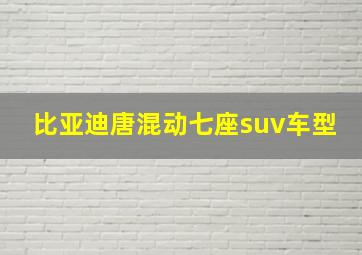 比亚迪唐混动七座suv车型